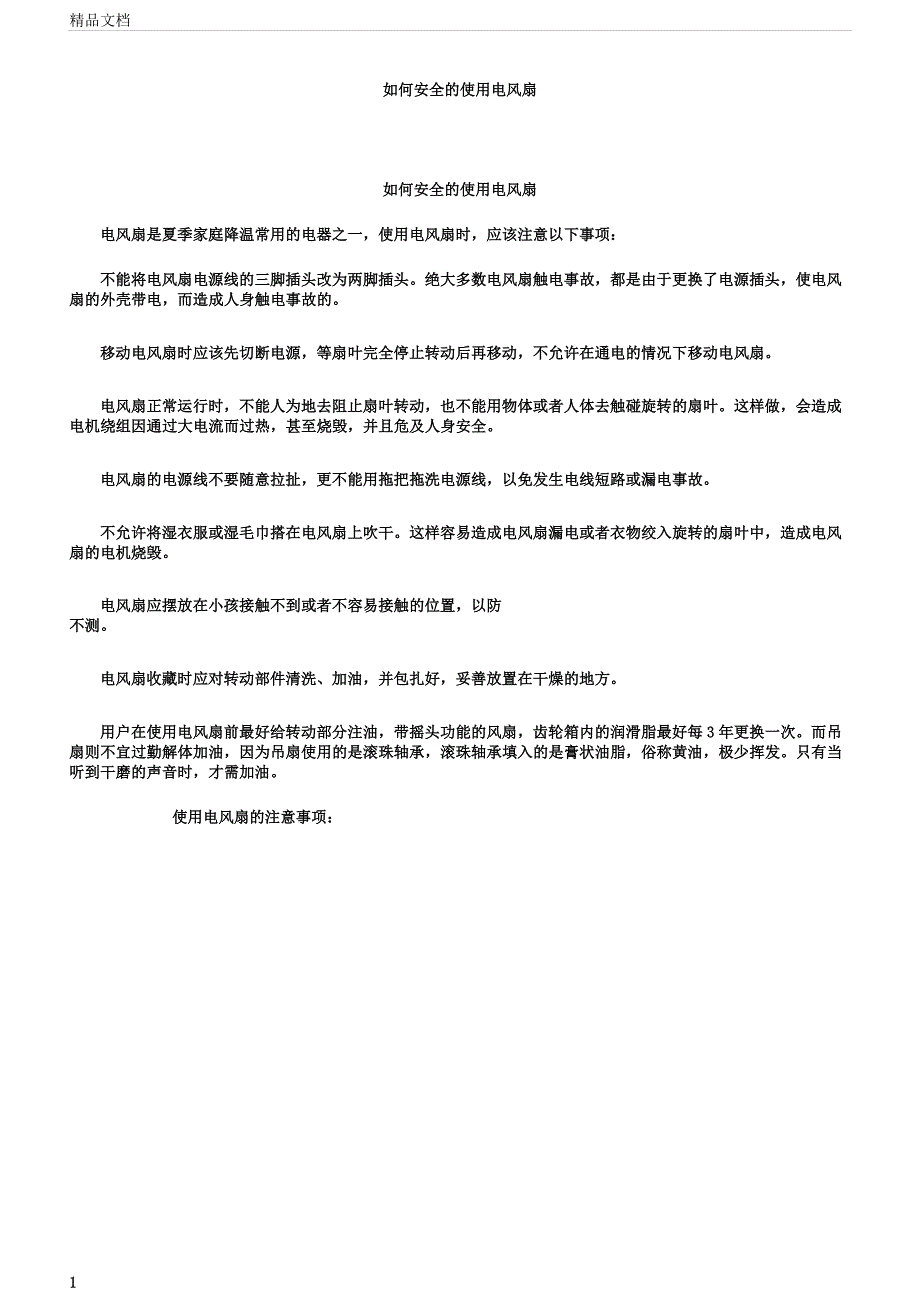 精品文档

如何安全的使用电风扇

如何安全的使用电风扇

电风扇是夏季家庭降温常用的电器之一，使用电风扇时，应该注意以下事项：

不能将电风扇电源线的三脚插头改为两脚插头。绝大多数电风扇触电事故，都是由于更换了电源插头，使电风扇的外壳带电，而造成人身触电事故的。

移动电风扇时应该先切断电源，等扇叶完全停止转动后再移动，不允许在通电的情况下移动电风扇。

电风扇正常运行时，不能人为地去阻止扇叶转动，也不能用物体或者人体去触碰旋转的扇叶。这样做，会造成电机绕组因通过大电流而过热，甚至烧毁，并且危及人身安全。

电风扇的电源线不要随意拉扯，更不能用拖把拖洗电源线，以免发生电线短路或漏电事故。

不允许将湿衣服或湿毛巾搭在电风扇上吹干。这样容易造成电风扇漏电或者衣物绞入旋转的扇叶中，造成电风扇的电机烧毁。

电风扇应摆放在小孩接触不到或者不容易接触的位置，以防不测。

电风扇收藏时应对转动部件清洗、加油，并包扎好，妥善放置在干燥的地方。

用户在使用电风扇前最好给转动部分注油，带摇头功能的风扇，齿轮箱内的润滑脂最好每 3 年更换一次。而吊扇则不宜过勤解体加油，因为吊扇使用的是滚珠轴承，滚珠轴承填入的是膏状油脂，俗称黄油，极少挥发。只有当听到干磨的声音时，才需加油。

使用电风扇的注意事项：

1